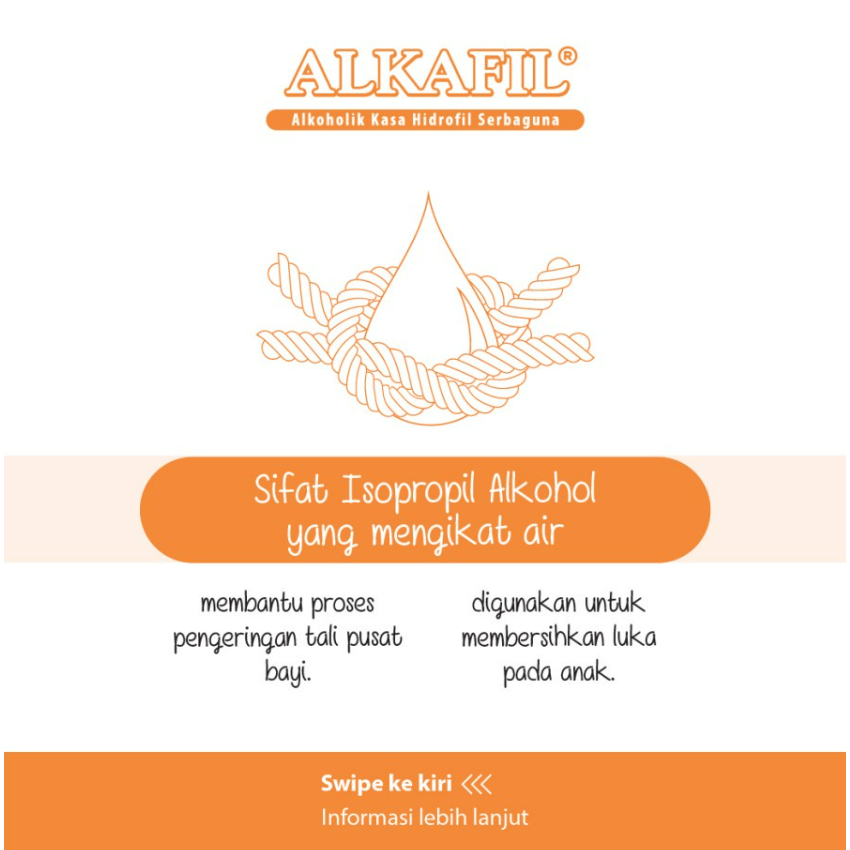 ALKAFIL®
Alkoholik Kasa Hidrofil Serbaguna

Sifat Isopropil Alkohol yang mengikat air

membantu proses pengeringan tali pusat bayi.

digunakan untuk membersihkan luka pada anak.

Swipe ke kiri <<<
Informasi lebih lanjut